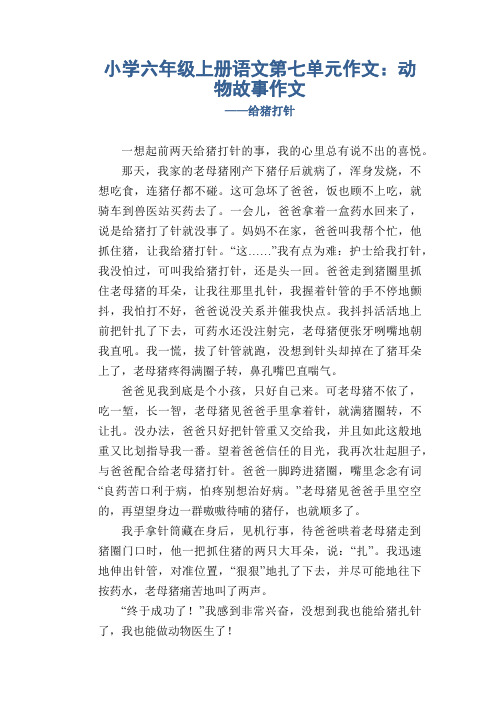 小学六年级上册语文第七单元作文：动物故事作文
——给猪打针

一想起前两天给猪打针的事，我的心里总有说不出的喜悦。

那天，我家的老母猪刚产下猪仔后就病了，浑身发烧，不想吃食，连猪仔都不碰。这可急坏了爸爸，饭也顾不上吃，就骑车到兽医站买药去了。一会儿，爸爸拿着一盒药水回来了，说是给猪打了针就没事了。妈妈不在家，爸爸叫我帮个忙，他抓住猪，让我给猪打针。“这……”我有点为难：护士给我打针，我没怕过，可叫我给猪打针，还是头一回。爸爸走到猪圈里抓住老母猪的耳朵，让我往那里扎针，我握着针管的手不停地颤抖，我怕打不好，爸爸说没关系并催我快点。我抖抖活活地上前把针扎了下去，可药水还没注射完，老母猪便张牙咧嘴地朝我直吼。我一慌，拔了针管就跑，没想到针头却掉在了猪耳朵上了，老母猪疼得满圈子转，鼻孔嘴巴直喘气。

爸爸见我到底是个小孩，只好自己来。可老母猪不依了，吃一堑，长一智，老母猪见爸爸手里拿着针，就满猪圈转，不让扎。没办法，爸爸只好把针管重又交给我，并且如此这般地重又比划指导我一番。望着爸爸信任的目光，我再次壮起胆子，与爸爸配合给老母猪打针。爸爸一脚跨进猪圈，嘴里念念有词“良药苦口利于病，怕疼别想治好病。”老母猪见爸爸手里空空的，再望望身边一群嗷嗷待哺的猪仔，也就顺多了。

我手拿针筒藏在身后，见机行事，待爸爸哄着老母猪走到猪圈门口时，他一把抓住猪的两只大耳朵，说：“扎”。我迅速地伸出针管，对准位置，“狠狠”地扎了下去，并尽可能地往下按药水，老母猪痛苦地叫了两声。

“终于成功了！”我感到非常兴奋，没想到我也能给猪扎针了，我也能做动物医生了！